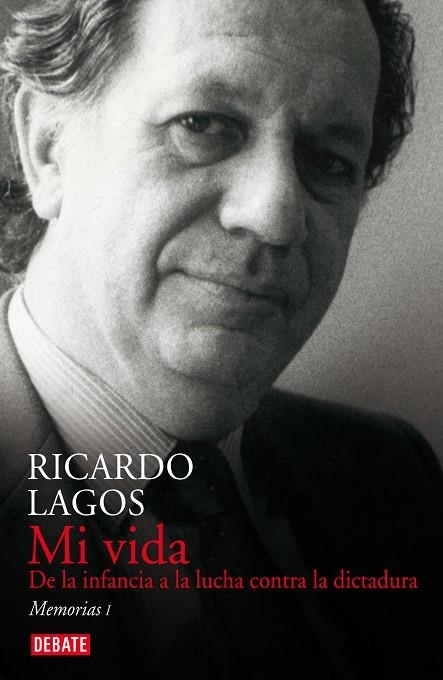 RICARDO LAGOS

Mi vida

De la infancia a la lucha contra la dictadura

Memorias I

DEBATE